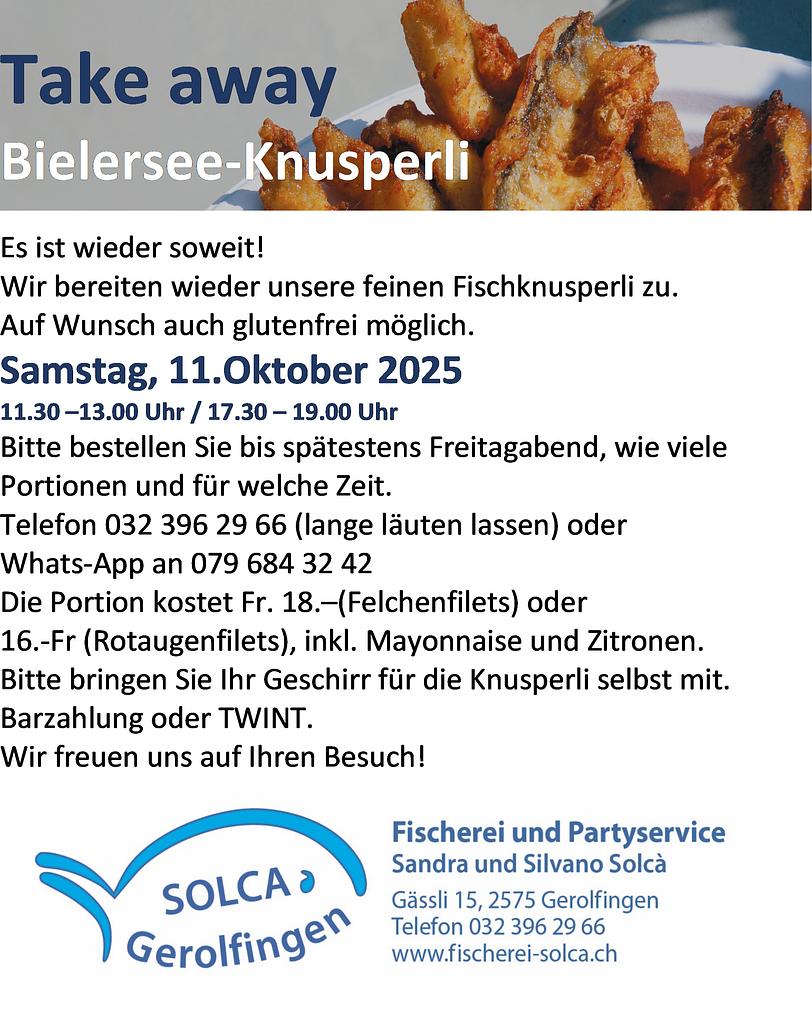 Take away
Bielersee-Knusperli

Es ist wieder soweit!
Wir bereiten wieder unsere feinen Fischknusperli zu.
Auf Wunsch auch glutenfrei möglich.

Samstag, 11.Oktober 2025
11.30 –13.00 Uhr / 17.30 – 19.00 Uhr
Bitte bestellen Sie bis spätestens Freitagabend, wie viele Portionen und für welche Zeit.
Telefon 032 396 29 66 (lange läuten lassen) oder
Whats-App an 079 684 32 42
Die Portion kostet Fr. 18.–(Felchenfilets) oder
16.-Fr (Rotaugenfilets), inkl. Mayonnaise und Zitronen.
Bitte bringen Sie Ihr Geschirr für die Knusperli selbst mit.
Barzahlung oder TWINT.
Wir freuen uns auf Ihren Besuch!

SOLCA
Gerolfingen

Fischerei und Partyservice
Sandra und Silvano Solcà
Gässli 15, 2575 Gerolfingen
Telefon 032 396 29 66
www.fischerei-solca.ch